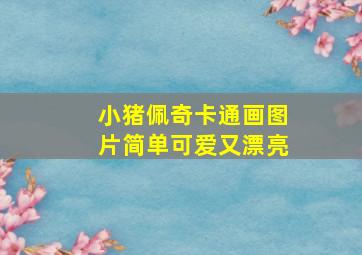 小猪佩奇卡通画图片简单可爱又漂亮